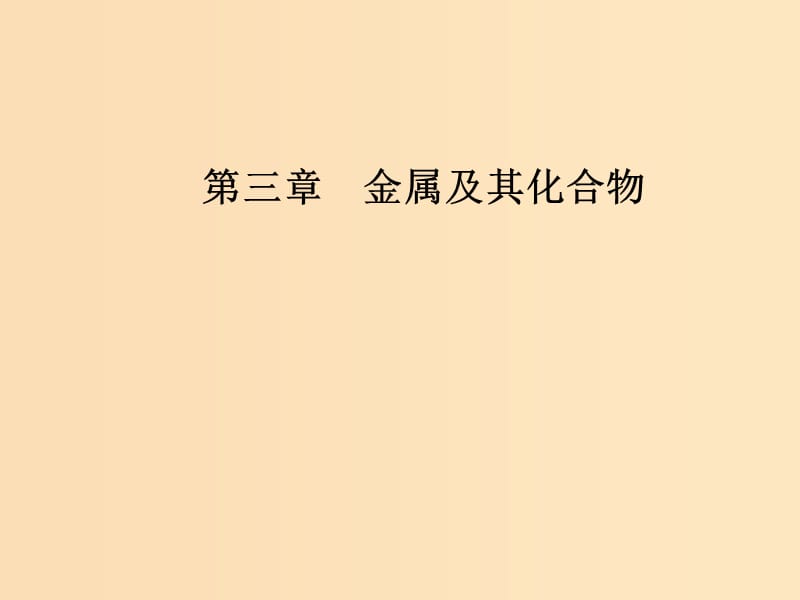 第三章　金属及其化合物